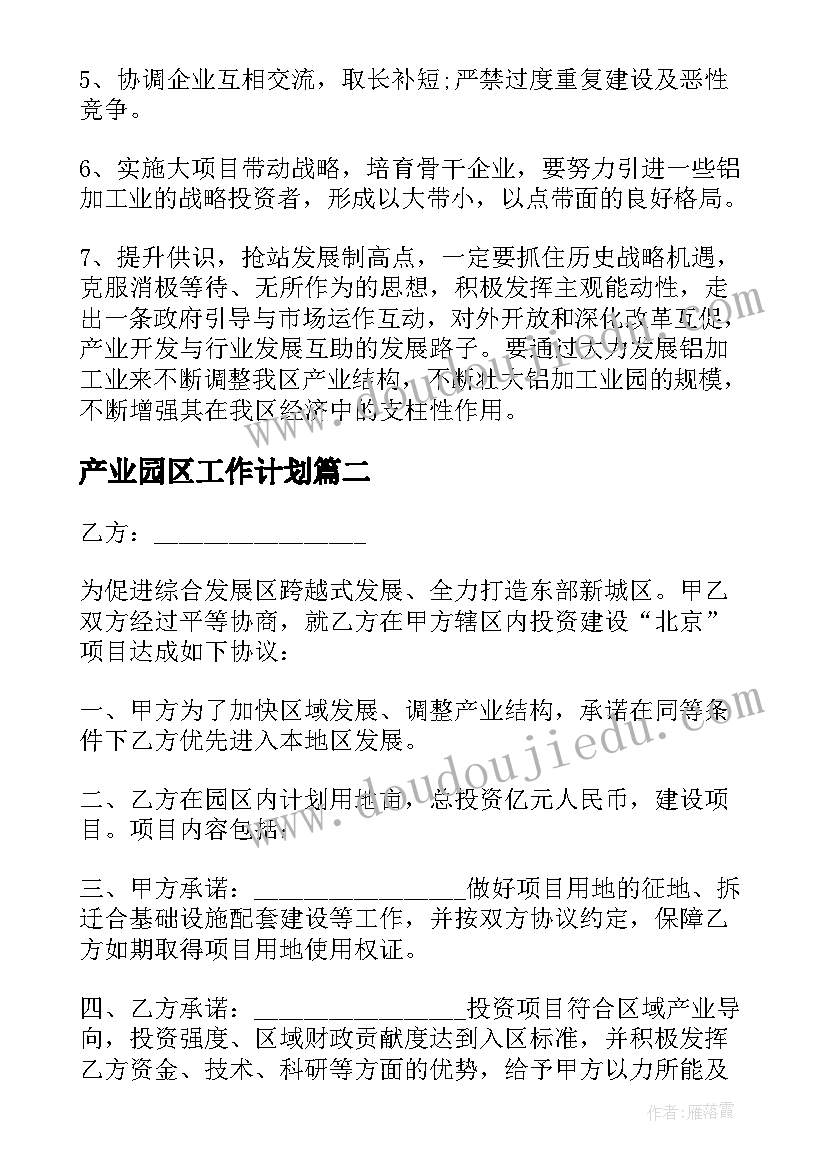 5、协调企业互相交流，取长补短;严禁过度重复建设及恶性竞争。

6、实施大项目带动战略，培育骨干企业，要努力引进一些铝加工业的战略投资者，形成以大带小，以点带面的良好格局。

7、提升供识，抢站发展制高点，一定要抓住历史战略机遇，克服消极等待、无所作为的思想，积极发挥主观能动性，走出一条政府引导与市场运作互动，对外开放和深化改革互促，产业开发与行业发展互助的发展路子。要通过大力发展铝加工业来不断调整我区产业结构，不断壮大铝加工业园的规模，不断增强其在我区经济中的支柱性作用。

产业园区工作计划篇二

乙方：________________

为促进综合发展区跨越式发展、全力打造东部新城区。甲乙双方经过平等协商，就乙方在甲方辖区内投资建设“北京”项目达成如下协议：

一、甲方为了加快区域发展、调整产业结构，承诺在同等条件下乙方优先进入本地区发展。

二、乙方在园区内计划用地亩，总投资亿元人民币，建设项目。项目内容包括：

三、甲方承诺：________________做好项目用地的征地、拆迁合基础设施配套建设等工作，并按双方协议约定，保障乙方如期取得项目用地使用权证。

四、乙方承诺：________________投资项目符合区域产业导向，投资强度、区域财政贡献度达到入区标准，并积极发挥乙方资金、技术、科研等方面的优势，给予甲方以力所能及

www.doudoujiedu.com

作者：雁落霞